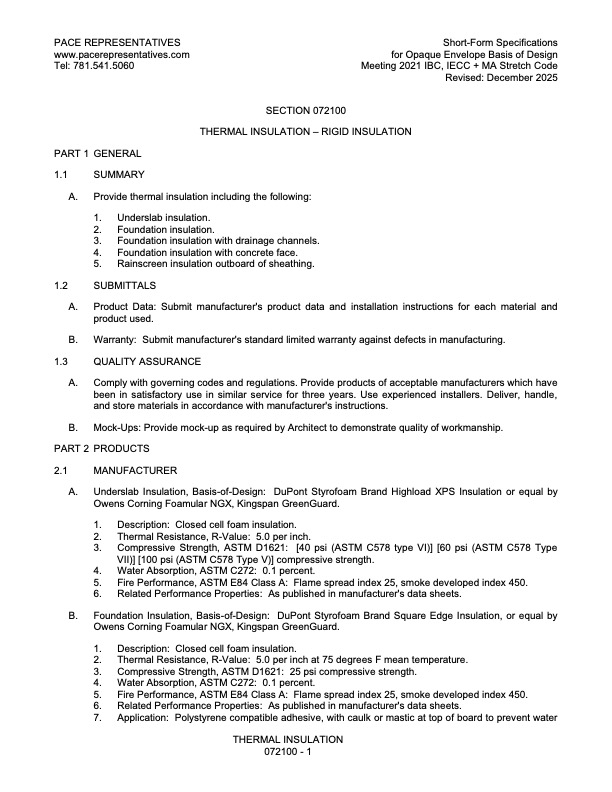 PACE REPRESENTATIVES
www.pacerepresentatives.com
Tel: 781.541.5060

Short-Form Specifications
for Opaque Envelope Basis of Design
Meeting 2021 IBC, IECC + MA Stretch Code
Revised: December 2025

SECTION 072100

THERMAL INSULATION – RIGID INSULATION

PART 1 GENERAL

1.1 SUMMARY

A. Provide thermal insulation including the following:

1. Underslab insulation.
2. Foundation insulation.
3. Foundation insulation with drainage channels.
4. Foundation insulation with concrete face.
5. Rainscreen insulation outboard of sheathing.

1.2 SUBMITTALS

A. Product Data: Submit manufacturer's product data and installation instructions for each material and product used.

B. Warranty: Submit manufacturer's standard limited warranty against defects in manufacturing.

1.3 QUALITY ASSURANCE

A. Comply with governing codes and regulations. Provide products of acceptable manufacturers which have been in satisfactory use in similar service for three years. Use experienced installers. Deliver, handle, and store materials in accordance with manufacturer's instructions.

B. Mock-Ups: Provide mock-up as required by Architect to demonstrate quality of workmanship.

PART 2 PRODUCTS

2.1 MANUFACTURER

A. Underslab Insulation, Basis-of-Design: DuPont Styrofoam Brand Highload XPS Insulation or equal by Owens Corning Foamular NGX, Kingspan GreenGuard.

1. Description: Closed cell foam insulation.
2. Thermal Resistance, R-Value: 5.0 per inch.
3. Compressive Strength, ASTM D1621: [40 psi (ASTM C578 type VI)] [60 psi (ASTM C578 Type VII)] [100 psi (ASTM C578 Type V)] compressive strength.
4. Water Absorption, ASTM C272: 0.1 percent.
5. Fire Performance, ASTM E84 Class A: Flame spread index 25, smoke developed index 450.
6. Related Performance Properties: As published in manufacturer's data sheets.

B. Foundation Insulation, Basis-of-Design: DuPont Styrofoam Brand Square Edge Insulation, or equal by Owens Corning Foamular NGX, Kingspan GreenGuard.

1. Description: Closed cell foam insulation.
2. Thermal Resistance, R-Value: 5.0 per inch at 75 degrees F mean temperature.
3. Compressive Strength, ASTM D1621: 25 psi compressive strength.
4. Water Absorption, ASTM C272: 0.1 percent.
5. Fire Performance, ASTM E84 Class A: Flame spread index 25, smoke developed index 450.
6. Related Performance Properties: As published in manufacturer's data sheets.
7. Application: Polystyrene compatible adhesive, with caulk or mastic at top of board to prevent water

THERMAL INSULATION
072100 - 1